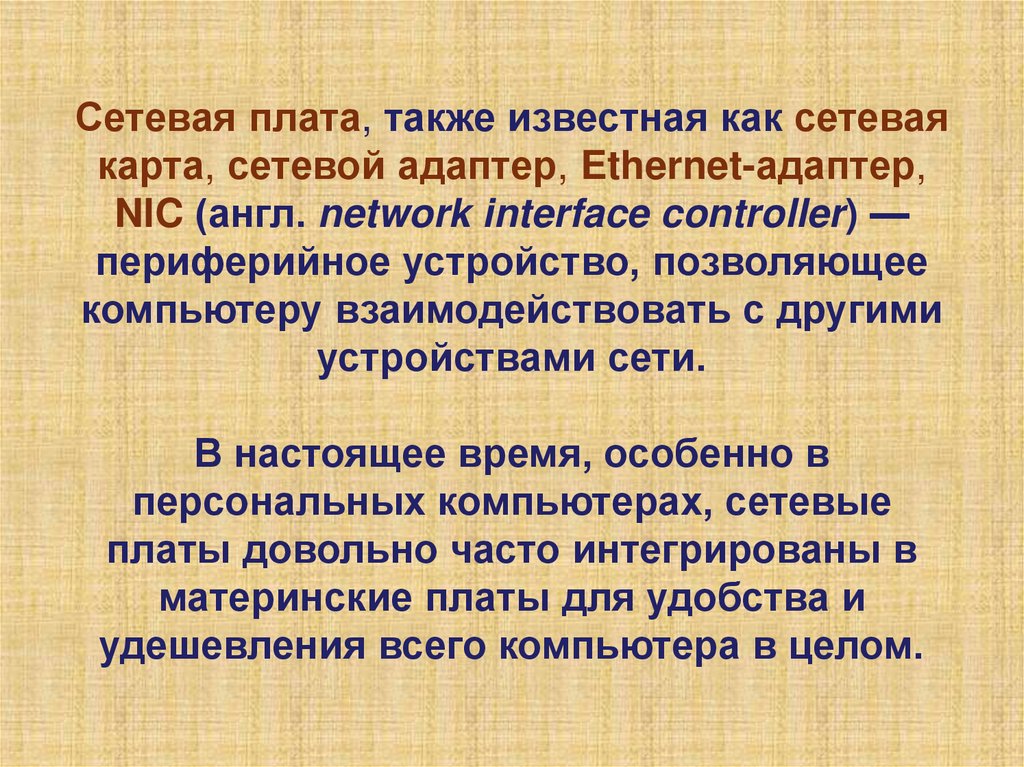 Сетевая плата, также известная как сетевая карта, сетевой адаптер, Ethernet-адаптер, NIC (англ. network interface controller) — периферийное устройство, позволяющее компьютеру взаимодействовать с другими устройствами сети.

В настоящее время, особенно в персональных компьютерах, сетевые платы довольно часто интегрированы в материнские платы для удобства и удешевления всего компьютера в целом.